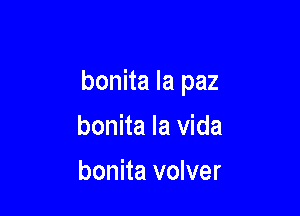 bonita la paz
bonita la vida
bonita volver